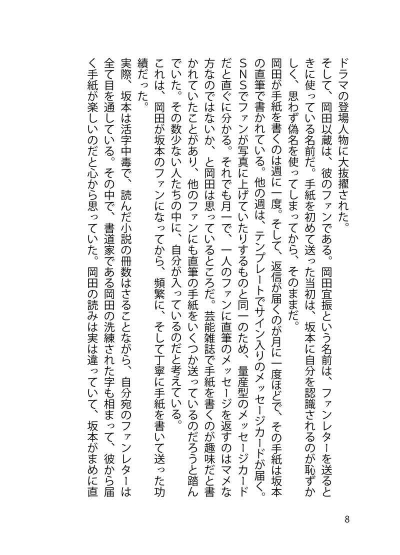 ドラマの登場人物に大抜擢された。

そして、岡田以蔵は、彼のファンである。岡田宜振という名前は、ファンレターを送るときに使っている名前だ。手紙を初めて送った当初は、坂本に自分を認識されるのが恥ずかしく、思わず偽名を使ってしまってから、そのままだ。

岡田が手紙を書くのは週に一度。そして、返信が届くのが月に一度ほどで、その手紙は坂本の直筆で書かれている。他の週は、テンプレートでサイン入りのメッセージカードが届く。SNSでファンが写真に上げていたりするものと同一のため、量産型のメッセージカードだと直ぐに分かる。それでも月一で、一人のファンに直筆のメッセージを返すのはマメな方なのではないか、と岡田は思っているところだ。芸能雑誌で手紙を書くのが趣味だと書かれていたことがあり、他のファンにも直筆の手紙をいくつか送っているのだろうと踏んでいた。その数少ない人たちの中に、自分が入っているのだと考えている。

これは、岡田が坂本のファンになってから、頻繁に、そして丁寧に手紙を書いて送った功績だった。

実際、坂本は活字中毒で、読んだ小説の冊数はさることながら、自分宛のファンレターは全て目を通している。その中で、書道家である岡田の洗練された字も相まって、彼から届く手紙が楽しいのだと心から思っていた。岡田の読みは実は違っていて、坂本がまめに直

8